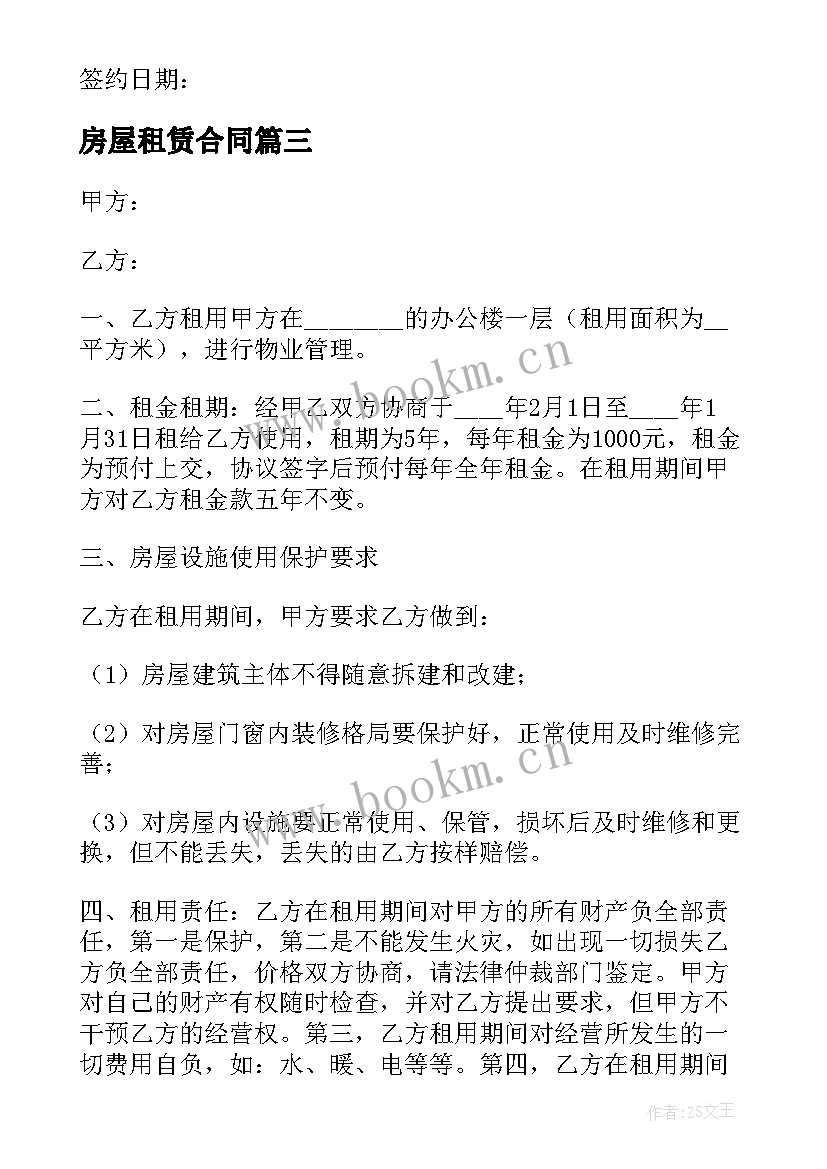 签约日期：

房屋租赁合同篇三

甲方：

乙方：

一、乙方租用甲方在________的办公楼一层（租用面积为__平方米），进行物业管理。

二、租金租期：经甲乙双方协商于___年2月1日至___年1月31日租给乙方使用，租期为5年，每年租金为1000元，租金为预付上交，协议签字后预付每年全年租金。在租用期间甲方对乙方租金款五年不变。

三、房屋设施使用保护要求

乙方在租用期间，甲方要求乙方做到：

（1）房屋建筑主体不得随意拆建和改建；

（2）对房屋门窗内装修格局要保护好，正常使用及时维修完善；

（3）对房屋内设施要正常使用、保管，损坏后及时维修和更换，但不能丢失，丢失的由乙方按样赔偿。

四、租用责任：乙方在租用期间对甲方的所有财产负全部责任，第一是保护，第二是不能发生火灾，如出现一切损失乙方负全部责任，价格双方协商，请法律仲裁部门鉴定。甲方对自己的财产有权随时检查，并对乙方提出要求，但甲方不干预乙方的经营权。第三，乙方租用期间对经营所发生的一切费用自负，如：水、暖、电等等。第四，乙方在租用期间

www.bookm.cn

www.bookm.cn

作者：ZS文王